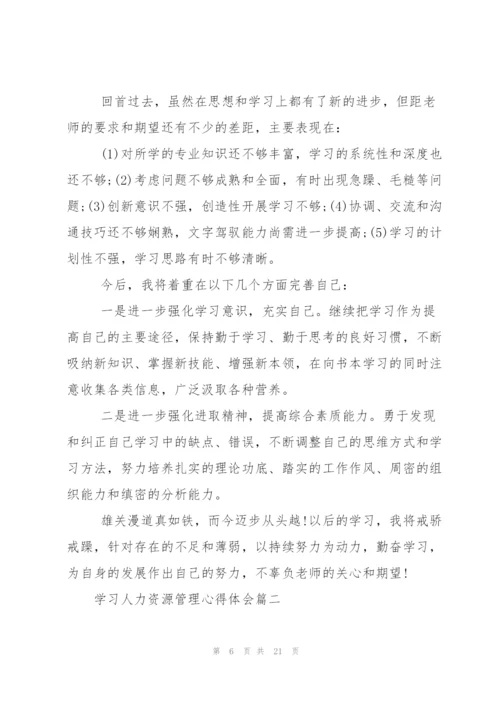 回首过去，虽然在思想和学习上都有了新的进步，但距老师的要求和期望还有不少的差距，主要表现在：

(1)对所学的专业知识还不够丰富，学习的系统性和深度也还不够;(2)考虑问题不够成熟和全面，有时出现急躁、毛糙等问题;(3)创新意识不强，创造性开展学习不够;(4)协调、交流和沟通技巧还不够娴熟，文字驾驭能力尚需进一步提高;(5)学习的计划性不强，学习思路有时不够清晰。

今后，我将着重在以下几个方面完善自己：

一是进一步强化学习意识，充实自己。继续把学习作为提高自己的主要途径，保持勤于学习、勤于思考的良好习惯，不断吸纳新知识、掌握新技能、增强新本领，在向书本学习的同时注意收集各类信息，广泛汲取各种营养。

二是进一步强化进取精神，提高综合素质能力。勇于发现和纠正自己学习中的缺点、错误，不断调整自己的思维方式和学习方法，努力培养扎实的理论功底、踏实的工作作风、周密的组织能力和缜密的分析能力。

雄关漫道真如铁，而今迈步从头越!以后的学习，我将戒骄戒躁，针对存在的不足和薄弱，以持续努力为动力，勤奋学习，为自身的发展作出自己的努力，不辜负老师的关心和期望!

学习人力资源管理心得体会篇二

第 6 页 共 21 页